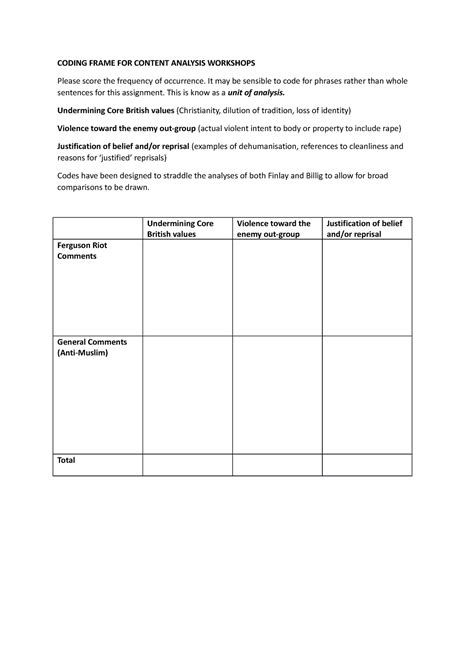 CODING FRAME FOR CONTENT ANALYSIS WORKSHOPS

Please score the frequency of occurrence. It may be sensible to code for phrases rather than whole sentences for this assignment. This is know as a unit of analysis.

Undermining Core British values (Christianity, dilution of tradition, loss of identity)

Violence toward the enemy out-group (actual violent intent to body or property to include rape)

Justification of belief and/or reprisal (examples of dehumanisation, references to cleanliness and reasons for 'justified' reprisals)

Codes have been designed to straddle the analyses of both Finlay and Billig to allow for broad comparisons to be drawn.

| | Undermining Core British values | Violence toward the enemy out-group | Justification of belief and/or reprisal |
|---|---|---|---|
| Ferguson Riot Comments | | | |
| General Comments (Anti-Muslim) | | | |
| Total | | | |